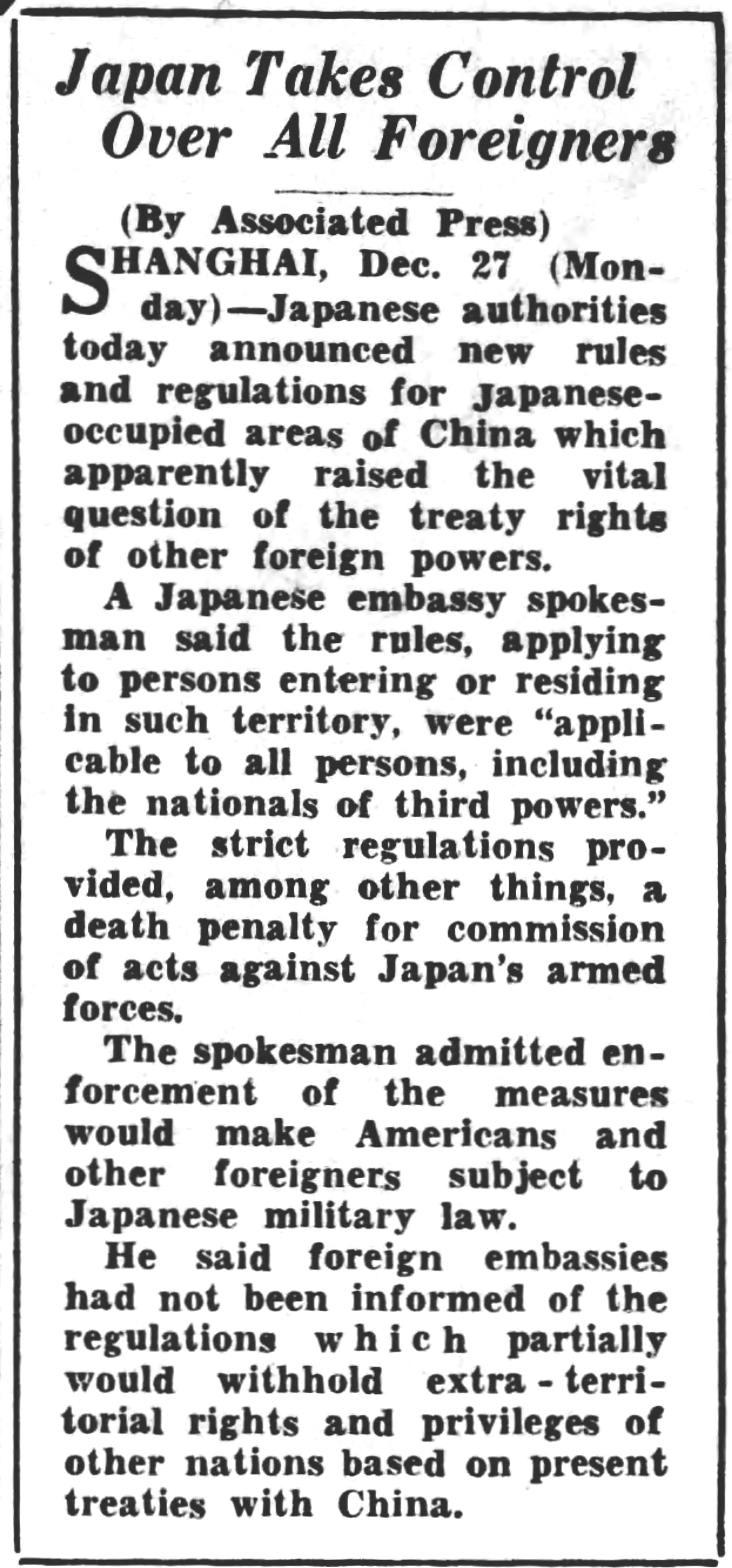 Japan Takes Control Over All Foreigners

(By Associated Press)

SHANGHAI, Dec. 27 (Monday)—Japanese authorities today announced new rules and regulations for Japanese-occupied areas of China which apparently raised the vital question of the treaty rights of other foreign powers.

A Japanese embassy spokesman said the rules, applying to persons entering or residing in such territory, were "applicable to all persons, including the nationals of third powers."

The strict regulations provided, among other things, a death penalty for commission of acts against Japan's armed forces.

The spokesman admitted enforcement of the measures would make Americans and other foreigners subject to Japanese military law.

He said foreign embassies had not been informed of the regulations which partially would withhold extra-territorial rights and privileges of other nations based on present treaties with China.